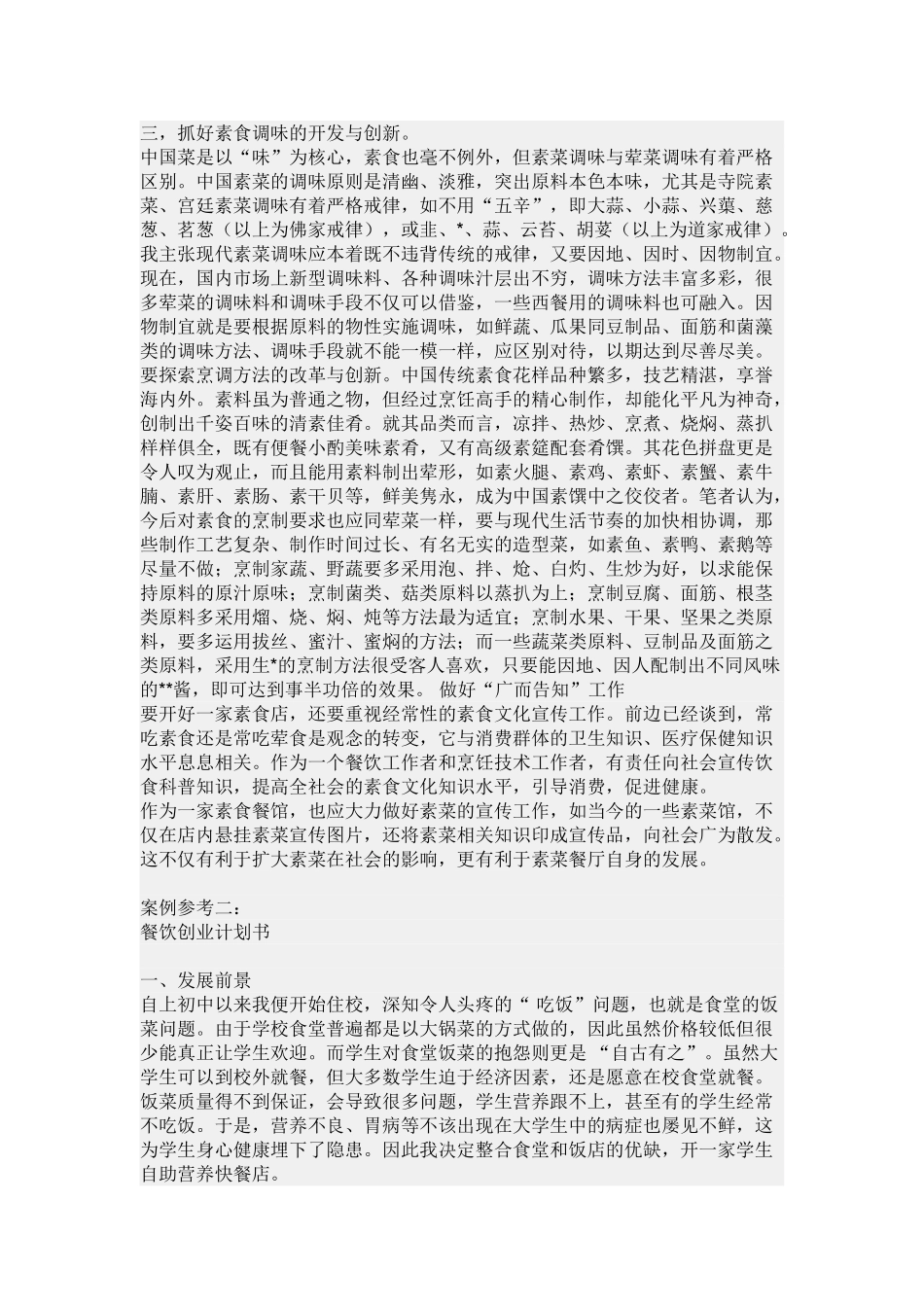 三，抓好素食调味的开发与创新。
中国菜是以“味”为核心，素食也毫不例外，但素菜调味与荤菜调味有着严格区别。中国素菜的调味原则是清幽、淡雅，突出原料本色本味，尤其是寺院素菜、宫廷素菜调味有着严格戒律，如不用“五辛”，即大蒜、小蒜、兴蕖、慈葱、茗葱（以上为佛家戒律），或韭、*、蒜、云苔、胡荽（以上为道家戒律）。我主张现代素菜调味应本着既不违背传统的戒律，又要因地、因时、因物制宜。现在，国内市场上新型调味料、各种调味汁层出不穷，调味方法丰富多彩，很多荤菜的调味料和调味手段不仅可以借鉴，一些西餐用的调味料也可融入。因物制宜就是要根据原料的物性实施调味，如鲜蔬、瓜果同豆制品、面筋和菌藻类的调味方法、调味手段就不能一模一样，应区别对待，以期达到尽善尽美。
要探索烹调方法的改革与创新。中国传统素食花样品种繁多，技艺精湛，享誉海内外。素料虽为普通之物，但经过烹饪高手的精心制作，却能化平凡为神奇，创制出千姿百味的清素佳肴。就其品类而言，凉拌、热炒、烹煮、烧焖、蒸扒样样俱全，既有便餐小酌美味素肴，又有高级素筵配套肴馔。其花色拼盘更是令人叹为观止，而且能用素料制出荤形，如素火腿、素鸡、素虾、素蟹、素牛腩、素肝、素肠、素干贝等，鲜美隽永，成为中国素馔中之佼佼者。笔者认为，今后对素食的烹制要求也应同荤菜一样，要与现代生活节奏的加快相协调，那些制作工艺复杂、制作时间过长、有名无实的造型菜，如素鱼、素鸭、素鹅等尽量不做；烹制家蔬、野蔬要多采用泡、拌、炝、白灼、生炒为好，以求能保持原料的原汁原味；烹制菌类、菇类原料以蒸扒为上；烹制豆腐、面筋、根茎类原料多采用熘、烧、焖、炖等方法最为适宜；烹制水果、干果、坚果之类原料，要多运用拔丝、蜜汁、蜜焖的方法；而一些蔬菜类原料、豆制品及面筋之类原料，采用生*的烹制方法很受客人喜欢，只要能因地、因人配制出不同风味的**酱，即可达到事半功倍的效果。 做好“广而告知”工作
要开好一家素食店，还要重视经常性的素食文化宣传工作。前边已经谈到，常吃素食还是常吃荤食是观念的转变，它与消费群体的卫生知识、医疗保健知识水平息息相关。作为一个餐饮工作者和烹饪技术工作者，有责任向社会宣传饮食科普知识，提高全社会的素食文化知识水平，引导消费，促进健康。
作为一家素食餐馆，也应大力做好素菜的宣传工作，如当今的一些素菜馆，不仅在店内悬挂素菜宣传图片，还将素菜相关知识印成宣传品，向社会广为散发。这不仅有利于扩大素菜在社会的影响，更有利于素菜餐厅自身的发展。

案例参考二：
餐饮创业计划书

一、发展前景
自上初中以来我便开始住校，深知令人头疼的“ 吃饭”问题，也就是食堂的饭菜问题。由于学校食堂普遍都是以大锅菜的方式做的，因此虽然价格较低但很少能真正让学生欢迎。而学生对食堂饭菜的抱怨则更是 “自古有之”。虽然大学生可以到校外就餐，但大多数学生迫于经济因素，还是愿意在校食堂就餐。饭菜质量得不到保证，会导致很多问题，学生营养跟不上，甚至有的学生经常不吃饭。于是，营养不良、胃病等不该出现在大学生中的病症也屡见不鲜，这为学生身心健康埋下了隐患。因此我决定整合食堂和饭店的优缺，开一家学生自助营养快餐店。